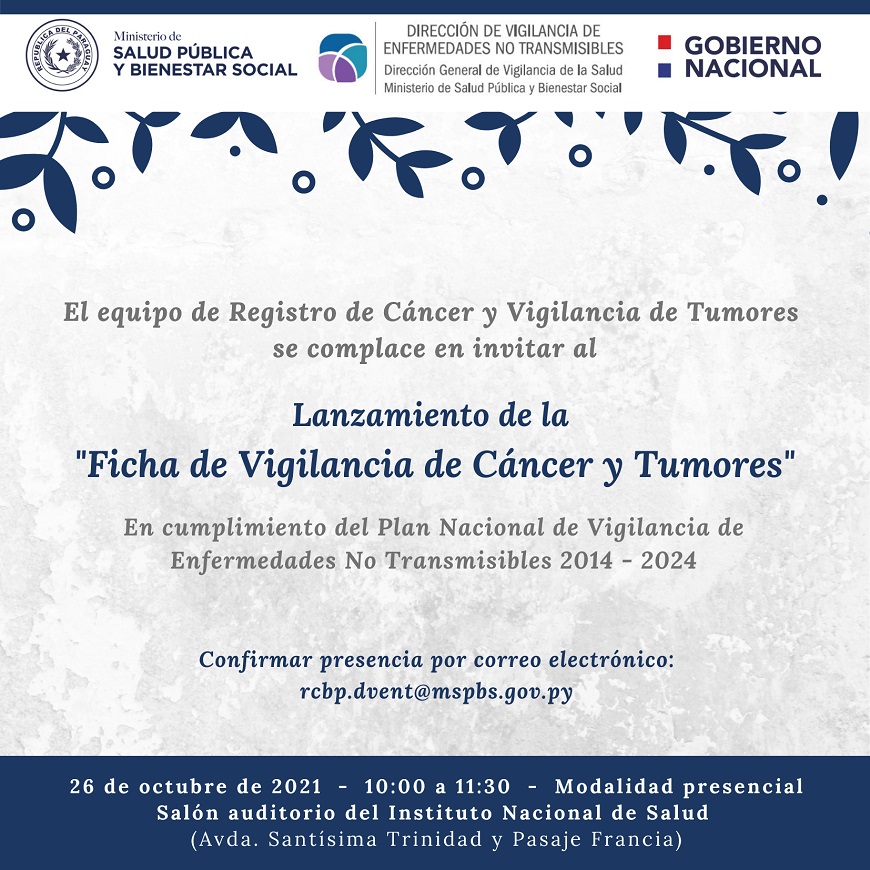 REPÚBLICA DEL PARAGUAY

Ministerio de
SALUD PÚBLICA
Y BIENESTAR SOCIAL

DIRECCIÓN DE VIGILANCIA DE
ENFERMEDADES NO TRANSMISIBLES
Dirección General de Vigilancia de la Salud
Ministerio de Salud Pública y Bienestar Social

GOBIERNO
NACIONAL

El equipo de Registro de Cáncer y Vigilancia de Tumores se complace en invitar al

Lanzamiento de la
"Ficha de Vigilancia de Cáncer y Tumores"

En cumplimiento del Plan Nacional de Vigilancia de Enfermedades No Transmisibles 2014 - 2024

Confirmar presencia por correo electrónico:
rcbp.dvent@mspbs.gov.py

26 de octubre de 2021 - 10:00 a 11:30 - Modalidad presencial
Salón auditorio del Instituto Nacional de Salud
(Avda. Santísima Trinidad y Pasaje Francia)